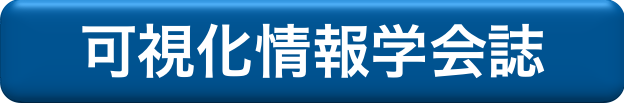 可視化情報学会誌